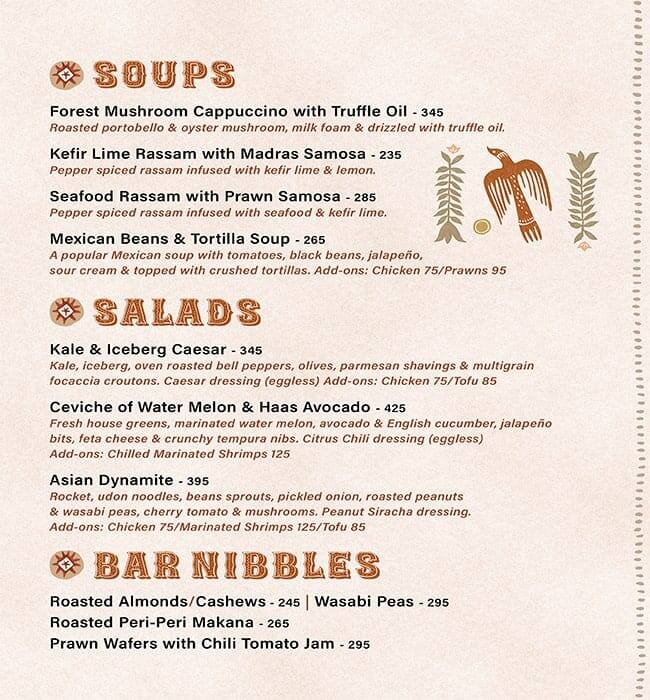 SOUPS

Forest Mushroom Cappuccino with Truffle Oil - 345
Roasted portobello & oyster mushroom, milk foam & drizzled with truffle oil.

Kefir Lime Rassam with Madras Samosa - 235
Pepper spiced rassam infused with kefir lime & lemon.

Seafood Rassam with Prawn Samosa - 285
Pepper spiced rassam infused with seafood & kefir lime.

Mexican Beans & Tortilla Soup - 265
A popular Mexican soup with tomatoes, black beans, jalapeño, sour cream & topped with crushed tortillas. Add-ons: Chicken 75/Prawns 95

SALADS

Kale & Iceberg Caesar - 345
Kale, iceberg, oven roasted bell peppers, olives, parmesan shavings & multigrain focaccia croutons. Caesar dressing (eggless) Add-ons: Chicken 75/Tofu 85

Ceviche of Water Melon & Haas Avocado - 425
Fresh house greens, marinated water melon, avocado & English cucumber, jalapeño bits, feta cheese & crunchy tempura nibs. Citrus Chili dressing (eggless)
Add-ons: Chilled Marinated Shrimps 125

Asian Dynamite - 395
Rocket, udon noodles, beans sprouts, pickled onion, roasted peanuts & wasabi peas, cherry tomato & mushrooms. Peanut Siracha dressing.
Add-ons: Chicken 75/Marinated Shrimps 125/Tofu 85

BAR NIBBLES

Roasted Almonds/Cashews - 245 | Wasabi Peas - 295
Roasted Peri-Peri Makana - 265
Prawn Wafers with Chili Tomato Jam - 295